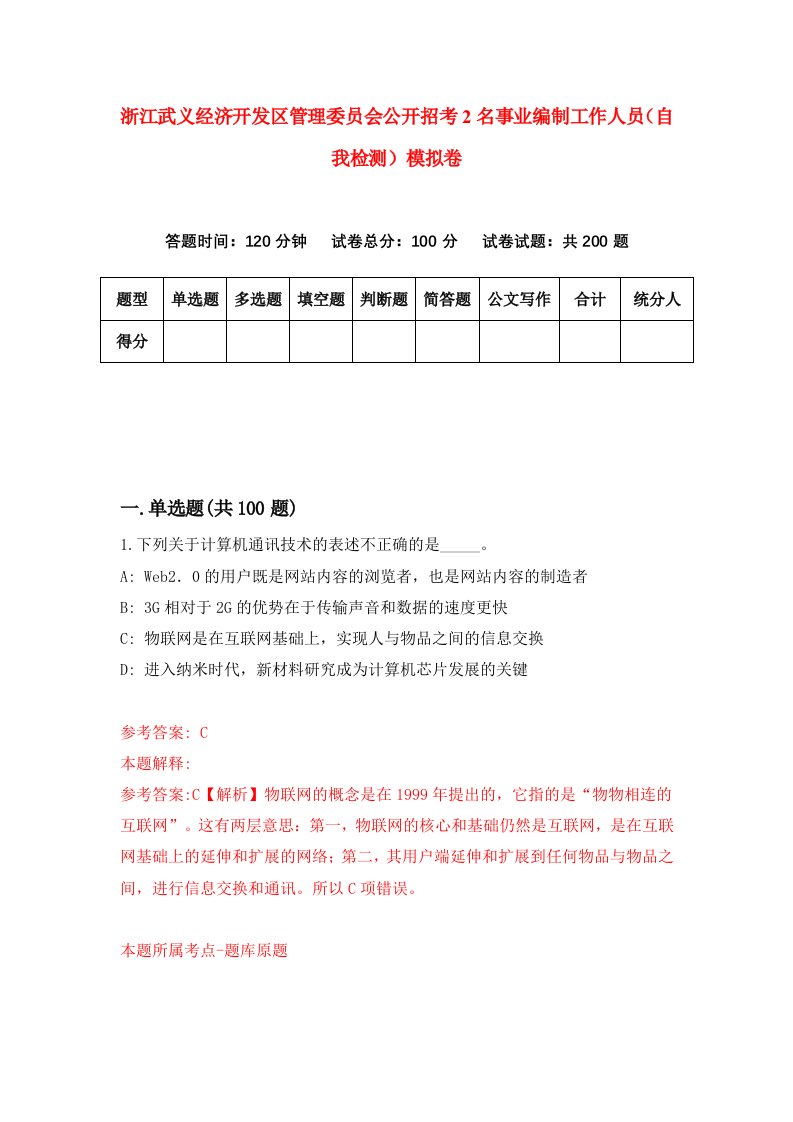 浙江武义经济开发区管理委员会公开招考2名事业编制工作人员（自我检测）模拟卷

答题时间：120分钟　试卷总分：100分　试卷试题：共200题

| 题型 | 单选题 | 多选题 | 填空题 | 判断题 | 简答题 | 公文写作 | 合计 | 统分人 |
|---|---|---|---|---|---|---|---|---|
| 得分 | | | | | | | | |

一.单选题(共100题)

1.下列关于计算机通讯技术的表述不正确的是_____。

A: Web2．0的用户既是网站内容的浏览者，也是网站内容的制造者

B: 3G相对于2G的优势在于传输声音和数据的速度更快

C: 物联网是在互联网基础上，实现人与物品之间的信息交换

D: 进入纳米时代，新材料研究成为计算机芯片发展的关键

参考答案: C

本题解释:

参考答案:C【解析】物联网的概念是在1999年提出的，它指的是“物物相连的互联网”。这有两层意思：第一，物联网的核心和基础仍然是互联网，是在互联网基础上的延伸和扩展的网络；第二，其用户端延伸和扩展到任何物品与物品之间，进行信息交换和通讯。所以C项错误。

本题所属考点-题库原题